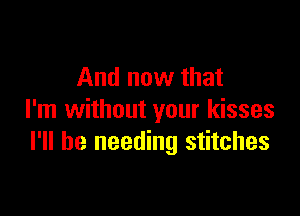 And now that
I'm without your kisses
I'll be needing stitches